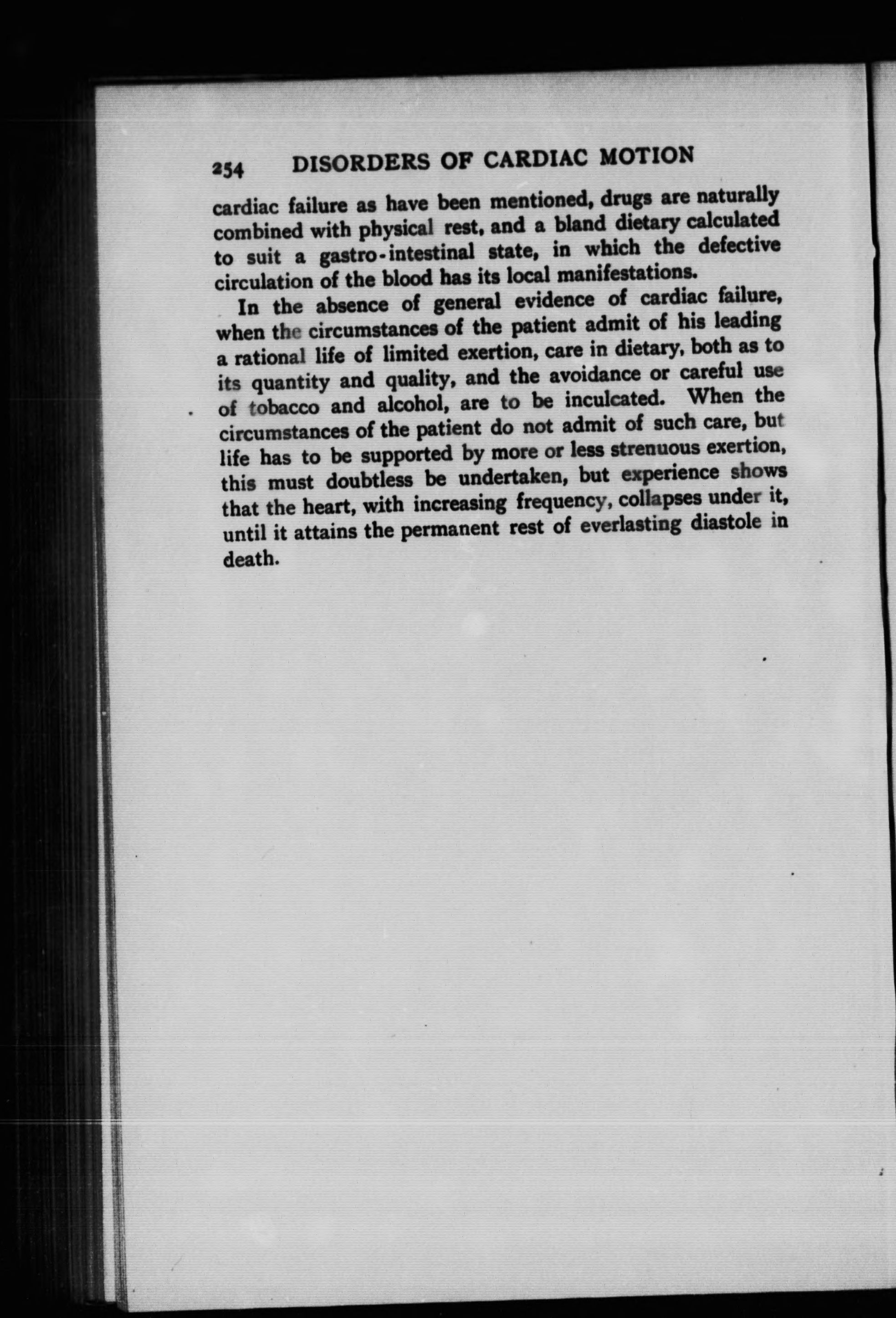 254 DISORDERS OF CARDIAC MOTION

cardiac failure as have been mentioned, drugs are naturally combined with physical rest, and a bland dietary calculated to suit a gastro-intestinal state, in which the defective circulation of the blood has its local manifestations.

In the absence of general evidence of cardiac failure, when the circumstances of the patient admit of his leading a rational life of limited exertion, care in dietary, both as to its quantity and quality, and the avoidance or careful use of tobacco and alcohol, are to be inculcated. When the circumstances of the patient do not admit of such care, but life has to be supported by more or less strenuous exertion, this must doubtless be undertaken, but experience shows that the heart, with increasing frequency, collapses under it, until it attains the permanent rest of everlasting diastole in death.